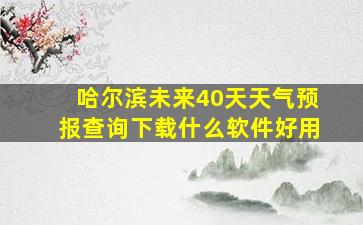 哈尔滨未来40天天气预报查询下载什么软件好用